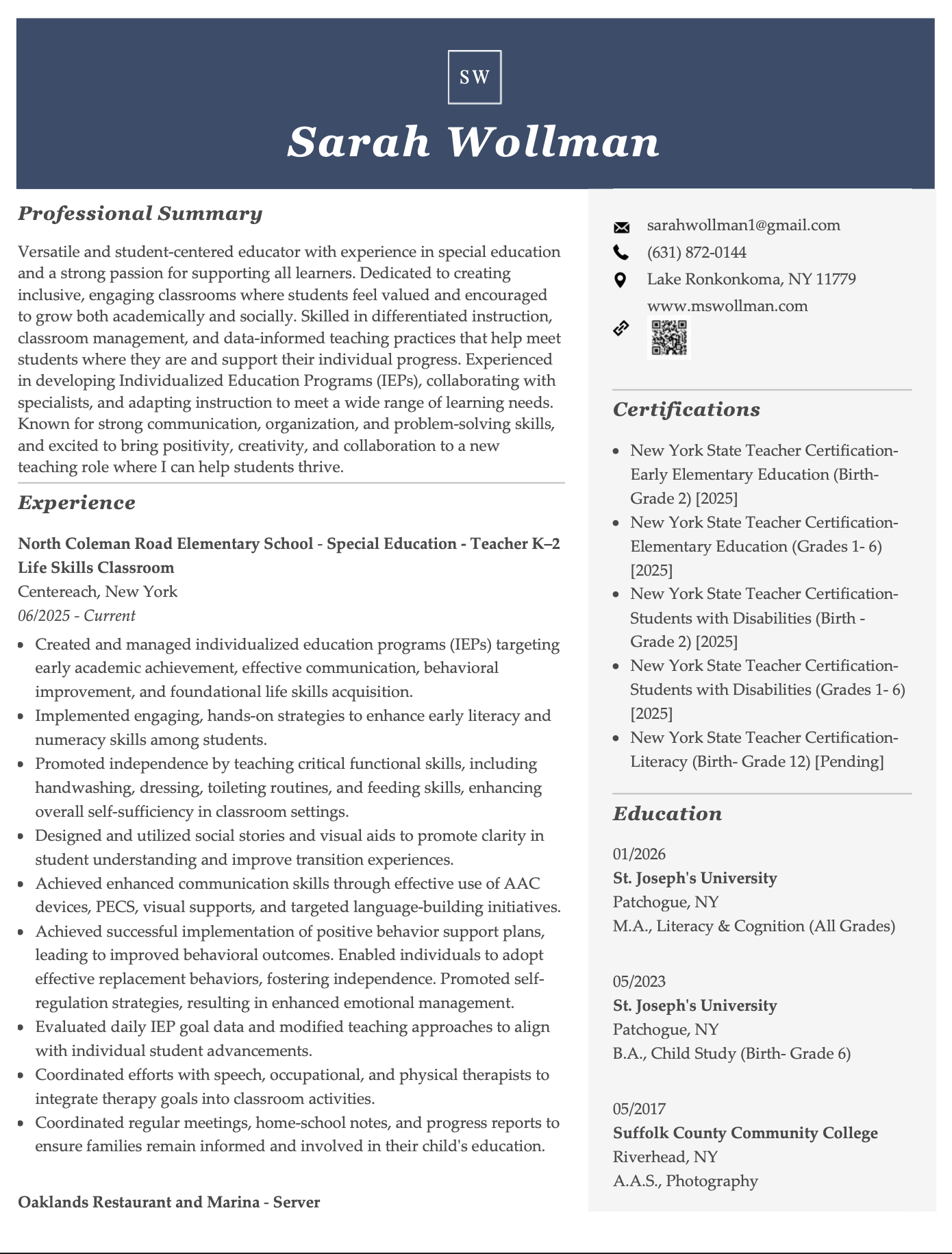 SW

Sarah Wollman

Professional Summary

Versatile and student-centered educator with experience in special education and a strong passion for supporting all learners. Dedicated to creating inclusive, engaging classrooms where students feel valued and encouraged to grow both academically and socially. Skilled in differentiated instruction, classroom management, and data-informed teaching practices that help meet students where they are and support their individual progress. Experienced in developing Individualized Education Programs (IEPs), collaborating with specialists, and adapting instruction to meet a wide range of learning needs. Known for strong communication, organization, and problem-solving skills, and excited to bring positivity, creativity, and collaboration to a new teaching role where I can help students thrive.

Experience

North Coleman Road Elementary School - Special Education - Teacher K–2 Life Skills Classroom
Centereach, New York
06/2025 - Current

- Created and managed individualized education programs (IEPs) targeting early academic achievement, effective communication, behavioral improvement, and foundational life skills acquisition.
- Implemented engaging, hands-on strategies to enhance early literacy and numeracy skills among students.
- Promoted independence by teaching critical functional skills, including handwashing, dressing, toileting routines, and feeding skills, enhancing overall self-sufficiency in classroom settings.
- Designed and utilized social stories and visual aids to promote clarity in student understanding and improve transition experiences.
- Achieved enhanced communication skills through effective use of AAC devices, PECS, visual supports, and targeted language-building initiatives.
- Achieved successful implementation of positive behavior support plans, leading to improved behavioral outcomes. Enabled individuals to adopt effective replacement behaviors, fostering independence. Promoted self-regulation strategies, resulting in enhanced emotional management.
- Evaluated daily IEP goal data and modified teaching approaches to align with individual student advancements.
- Coordinated efforts with speech, occupational, and physical therapists to integrate therapy goals into classroom activities.
- Coordinated regular meetings, home-school notes, and progress reports to ensure families remain informed and involved in their child's education.

Oaklands Restaurant and Marina - Server

sarahwollman1@gmail.com
(631) 872-0144
Lake Ronkonkoma, NY 11779
www.mswollman.com

Certifications

- New York State Teacher Certification- Early Elementary Education (Birth- Grade 2) [2025]
- New York State Teacher Certification- Elementary Education (Grades 1- 6) [2025]
- New York State Teacher Certification- Students with Disabilities (Birth - Grade 2) [2025]
- New York State Teacher Certification- Students with Disabilities (Grades 1- 6) [2025]
- New York State Teacher Certification- Literacy (Birth- Grade 12) [Pending]

Education

01/2026
St. Joseph's University
Patchogue, NY
M.A., Literacy & Cognition (All Grades)

05/2023
St. Joseph's University
Patchogue, NY
B.A., Child Study (Birth- Grade 6)

05/2017
Suffolk County Community College
Riverhead, NY
A.A.S., Photography